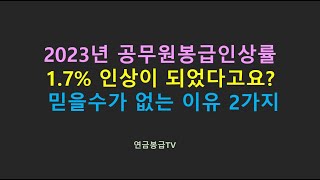 2023년 공무원봉급인상률
1.7% 인상이 되었다고요?
믿을수가 없는 이유 2가지

연금봉급TV